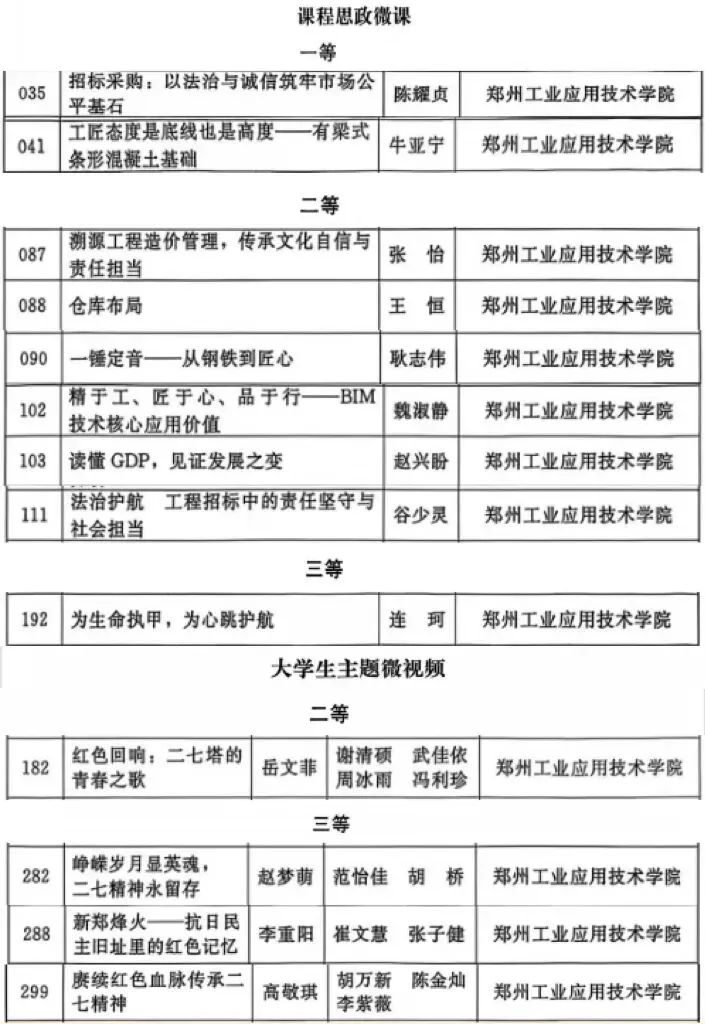 课程思政微课

一等

| 035 | 招标采购：以法治与诚信筑牢市场公平基石 | 陈耀贞 | 郑州工业应用技术学院 |
|---|---|---|---|
| 041 | 工匠态度是底线也是高度——有梁式条形混凝土基础 | 牛亚宁 | 郑州工业应用技术学院 |

二等

| 087 | 溯源工程造价管理，传承文化自信与责任担当 | 张 怡 | 郑州工业应用技术学院 |
|---|---|---|---|
| 088 | 仓库布局 | 王 恒 | 郑州工业应用技术学院 |
| 090 | 一锤定音——从钢铁到匠心 | 耿志伟 | 郑州工业应用技术学院 |
| 102 | 精于工、匠于心、品于行——BIM技术核心应用价值 | 魏淑静 | 郑州工业应用技术学院 |
| 103 | 读懂 GDP，见证发展之变 | 赵兴盼 | 郑州工业应用技术学院 |
| 111 | 法治护航 工程招标中的责任坚守与社会担当 | 谷少灵 | 郑州工业应用技术学院 |

三等

| 192 | 为生命执甲，为心跳护航 | 连 珂 | 郑州工业应用技术学院 |
|---|---|---|---|

大学生主题微视频

二等

| 182 | 红色回响：二七塔的青春之歌 | 岳文菲 | 谢清硕 武佳依 周冰雨 冯利珍 | 郑州工业应用技术学院 |
|---|---|---|---|---|

三等

| 282 | 峥嵘岁月显英魂，二七精神永留存 | 赵梦萌 | 范怡佳 胡 桥 | 郑州工业应用技术学院 |
|---|---|---|---|---|
| 288 | 新郑烽火——抗日民主旧址里的红色记忆 | 李重阳 | 崔文慧 张子健 | 郑州工业应用技术学院 |
| 299 | 赓续红色血脉传承二七精神 | 高敬琪 | 胡万新 陈金灿 李紫薇 | 郑州工业应用技术学院 |